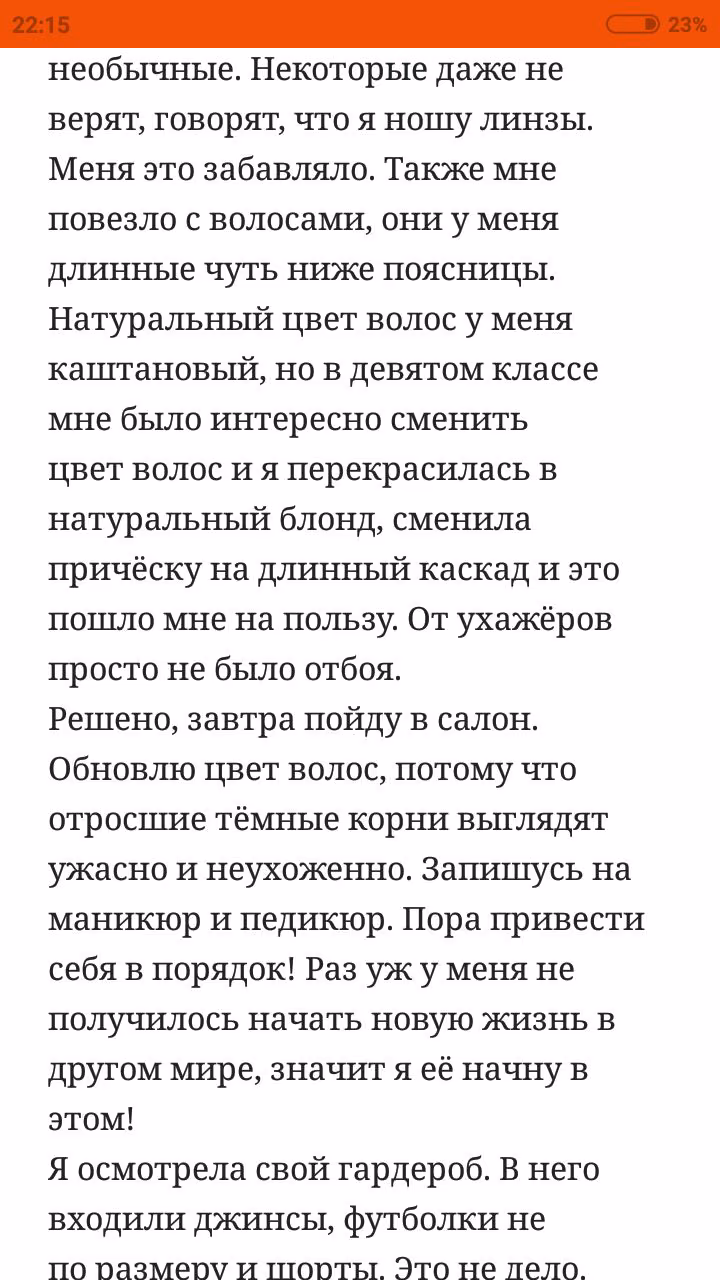 22:15 23%

необычные. Некоторые даже не верят, говорят, что я ношу линзы. Меня это забавляло. Также мне повезло с волосами, они у меня длинные чуть ниже поясницы. Натуральный цвет волос у меня каштановый, но в девятом классе мне было интересно сменить цвет волос и я перекрасилась в натуральный блонд, сменила причёску на длинный каскад и это пошло мне на пользу. От ухажёров просто не было отбоя.
Решено, завтра пойду в салон. Обновлю цвет волос, потому что отросшие тёмные корни выглядят ужасно и неухоженно. Запишусь на маникюр и педикюр. Пора привести себя в порядок! Раз уж у меня не получилось начать новую жизнь в другом мире, значит я её начну в этом!
Я осмотрела свой гардероб. В него входили джинсы, футболки не по размеру и шорты. Это не дело.